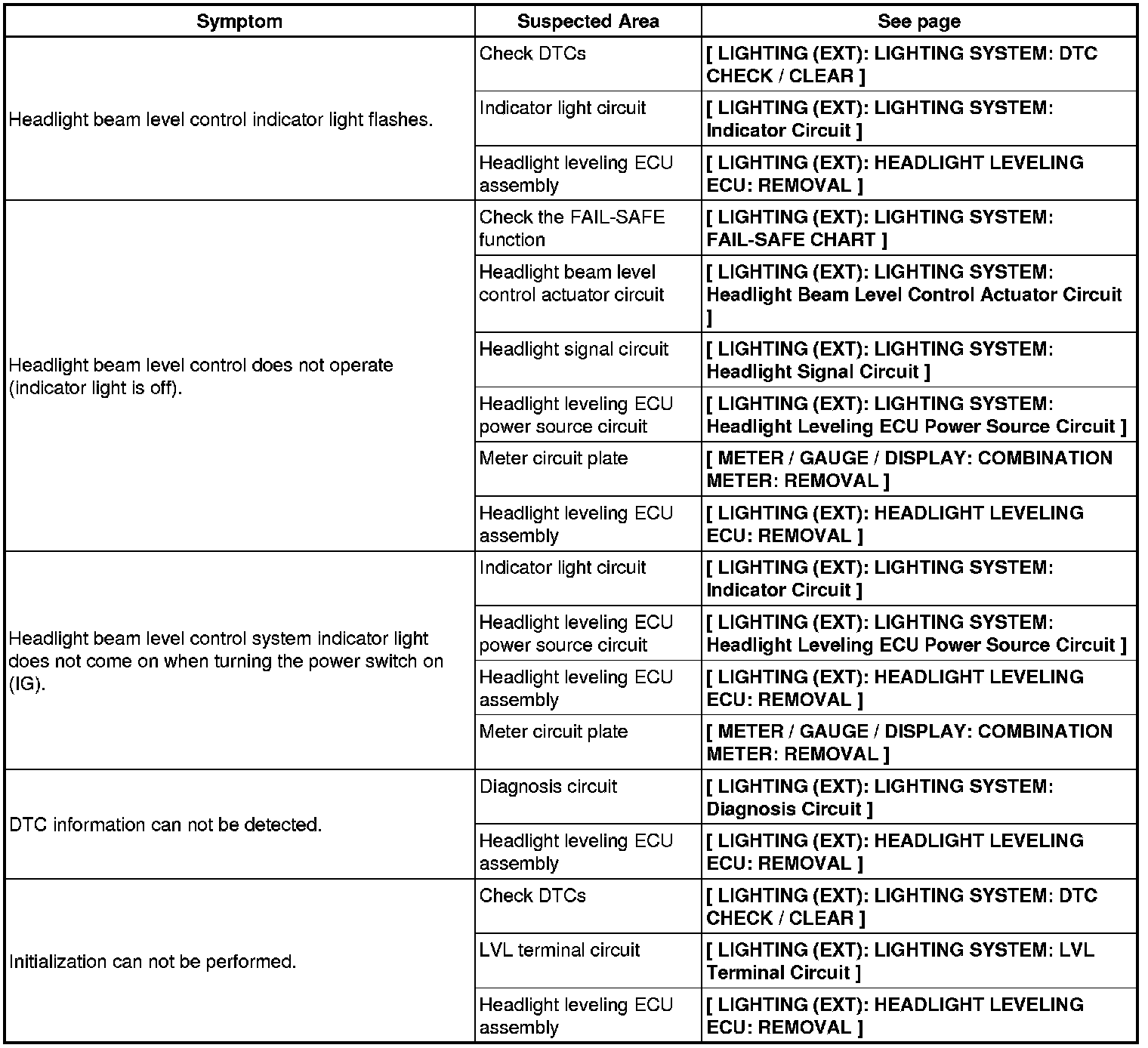 | Symptom | Suspected Area | See page |
|---|---|---|
| Headlight beam level control indicator light flashes. | Check DTCs | [ LIGHTING (EXT): LIGHTING SYSTEM: DTC CHECK / CLEAR ] |
| | Indicator light circuit | [ LIGHTING (EXT): LIGHTING SYSTEM: Indicator Circuit ] |
| | Headlight leveling ECU assembly | [ LIGHTING (EXT): HEADLIGHT LEVELING ECU: REMOVAL ] |
| Headlight beam level control does not operate (indicator light is off). | Check the FAIL-SAFE function | [ LIGHTING (EXT): LIGHTING SYSTEM: FAIL-SAFE CHART ] |
| | Headlight beam level control actuator circuit | [ LIGHTING (EXT): LIGHTING SYSTEM: Headlight Beam Level Control Actuator Circuit ] |
| | Headlight signal circuit | [ LIGHTING (EXT): LIGHTING SYSTEM: Headlight Signal Circuit ] |
| | Headlight leveling ECU power source circuit | [ LIGHTING (EXT): LIGHTING SYSTEM: Headlight Leveling ECU Power Source Circuit ] |
| | Meter circuit plate | [ METER / GAUGE / DISPLAY: COMBINATION METER: REMOVAL ] |
| | Headlight leveling ECU assembly | [ LIGHTING (EXT): HEADLIGHT LEVELING ECU: REMOVAL ] |
| Headlight beam level control system indicator light does not come on when turning the power switch on (IG). | Indicator light circuit | [ LIGHTING (EXT): LIGHTING SYSTEM: Indicator Circuit ] |
| | Headlight leveling ECU power source circuit | [ LIGHTING (EXT): LIGHTING SYSTEM: Headlight Leveling ECU Power Source Circuit ] |
| | Headlight leveling ECU assembly | [ LIGHTING (EXT): HEADLIGHT LEVELING ECU: REMOVAL ] |
| | Meter circuit plate | [ METER / GAUGE / DISPLAY: COMBINATION METER: REMOVAL ] |
| DTC information can not be detected. | Diagnosis circuit | [ LIGHTING (EXT): LIGHTING SYSTEM: Diagnosis Circuit ] |
| | Headlight leveling ECU assembly | [ LIGHTING (EXT): HEADLIGHT LEVELING ECU: REMOVAL ] |
| Initialization can not be performed. | Check DTCs | [ LIGHTING (EXT): LIGHTING SYSTEM: DTC CHECK / CLEAR ] |
| | LVL terminal circuit | [ LIGHTING (EXT): LIGHTING SYSTEM: LVL Terminal Circuit ] |
| | Headlight leveling ECU assembly | [ LIGHTING (EXT): HEADLIGHT LEVELING ECU: REMOVAL ] |